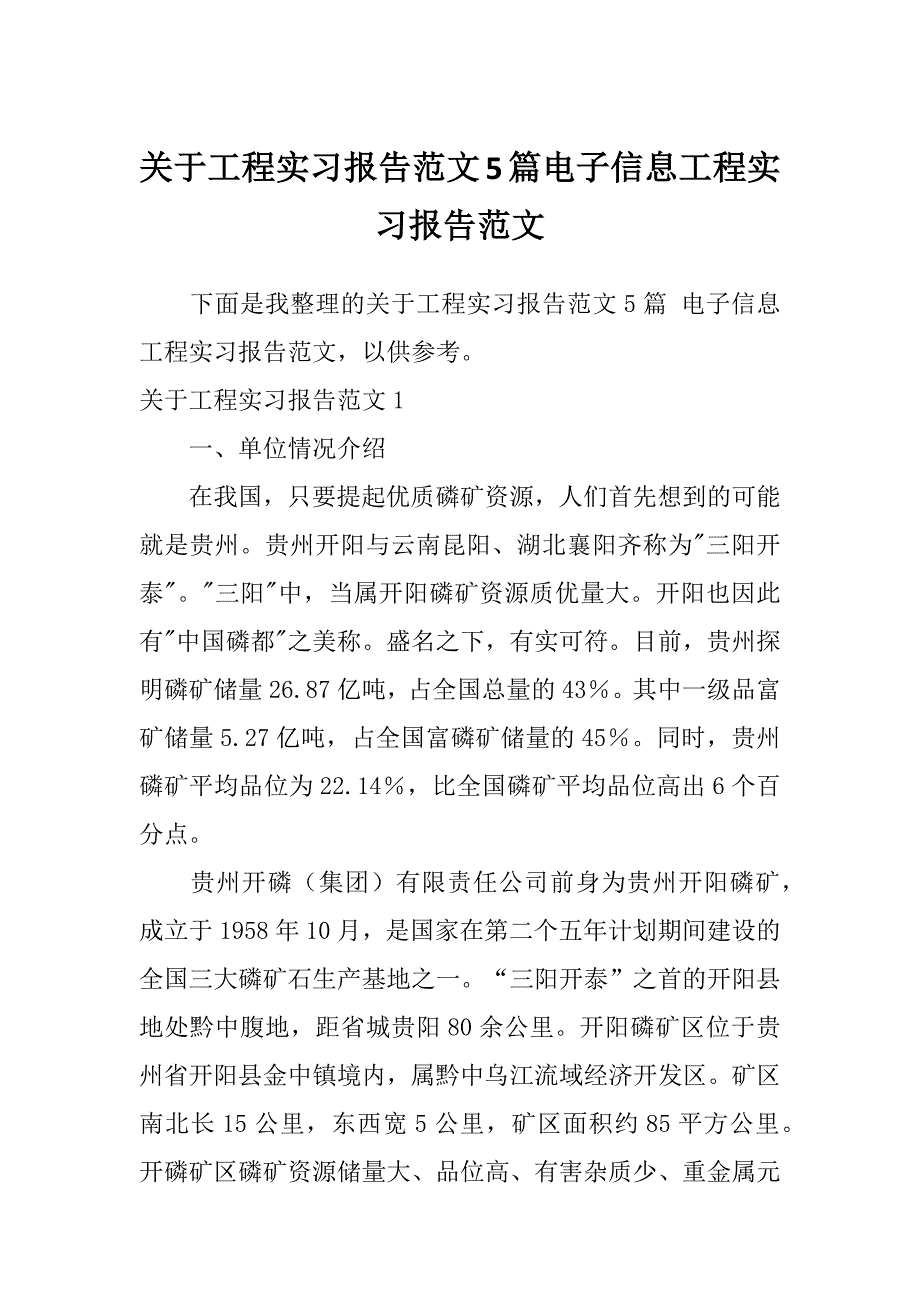 关于工程实习报告范文5篇电子信息工程实习报告范文

下面是我整理的关于工程实习报告范文5篇 电子信息工程实习报告范文，以供参考。

关于工程实习报告范文1

一、单位情况介绍

在我国，只要提起优质磷矿资源，人们首先想到的可能就是贵州。贵州开阳与云南昆阳、湖北襄阳齐称为"三阳开泰"。"三阳"中，当属开阳磷矿资源质优量大。开阳也因此有"中国磷都"之美称。盛名之下，有实可符。目前，贵州探明磷矿储量26.87亿吨，占全国总量的43%。其中一级品富矿储量5.27亿吨，占全国富磷矿储量的45%。同时，贵州磷矿平均品位为22.14%，比全国磷矿平均品位高出6个百分点。

贵州开磷（集团）有限责任公司前身为贵州开阳磷矿，成立于1958年10月，是国家在第二个五年计划期间建设的全国三大磷矿石生产基地之一。“三阳开泰”之首的开阳县地处黔中腹地，距省城贵阳80余公里。开阳磷矿区位于贵州省开阳县金中镇境内，属黔中乌江流域经济开发区。矿区南北长15公里，东西宽5公里，矿区面积约85平方公里。开磷矿区磷矿资源储量大、品位高、有害杂质少、重金属元